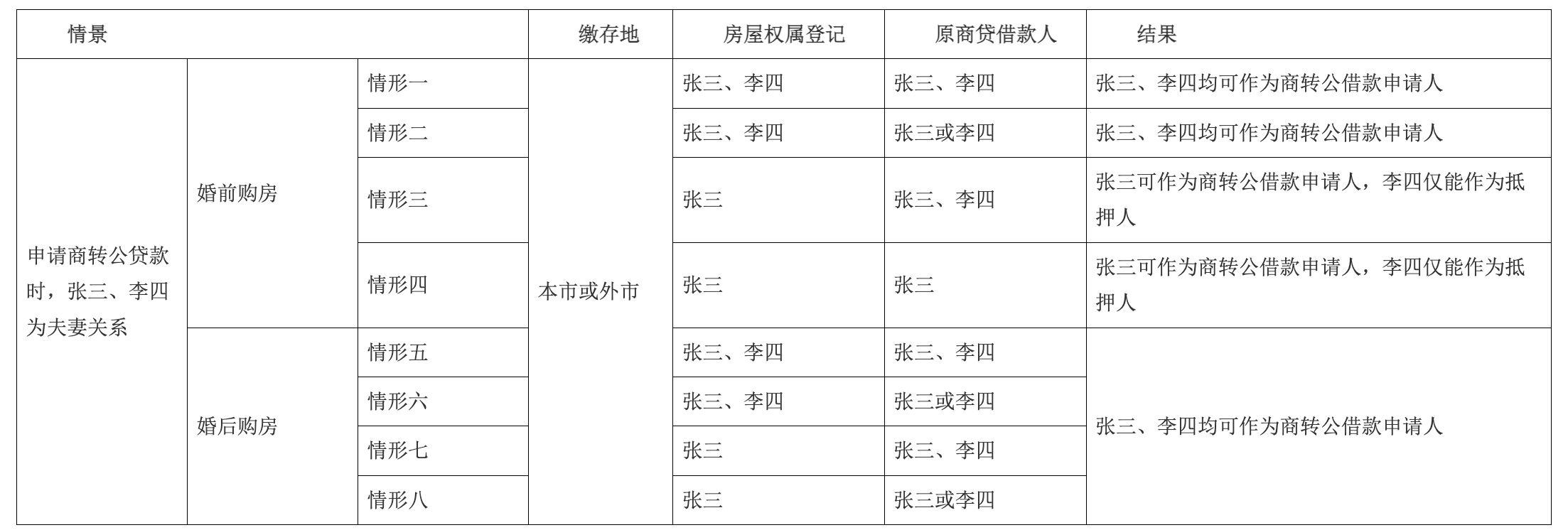 | 情景 | | | 缴存地 | 房屋权属登记 | 原商贷借款人 | 结果 |
|---|---|---|---|---|---|---|
| 申请商转公贷款时，张三、李四为夫妻关系 | 婚前购房 | 情形一 | 本市或外市 | 张三、李四 | 张三、李四 | 张三、李四均可作为商转公借款申请人 |
| | | 情形二 | | 张三、李四 | 张三或李四 | 张三、李四均可作为商转公借款申请人 |
| | | 情形三 | | 张三 | 张三、李四 | 张三可作为商转公借款申请人，李四仅能作为抵押人 |
| | | 情形四 | | 张三 | 张三 | 张三可作为商转公借款申请人，李四仅能作为抵押人 |
| | 婚后购房 | 情形五 | | 张三、李四 | 张三、李四 | 张三、李四均可作为商转公借款申请人 |
| | | 情形六 | | 张三、李四 | 张三或李四 | |
| | | 情形七 | | 张三 | 张三、李四 | |
| | | 情形八 | | 张三 | 张三或李四 | |